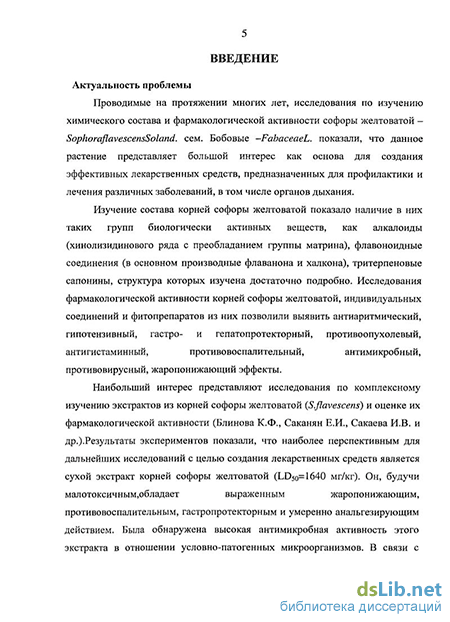 5

ВВЕДЕНИЕ

Актуальность проблемы

Проводимые на протяжении многих лет, исследования по изучению химического состава и фармакологической активности софоры желтоватой – SophoraflavescensSoland. сем. Бобовые –FabaceaeL. показали, что данное растение представляет большой интерес как основа для создания эффективных лекарственных средств, предназначенных для профилактики и лечения различных заболеваний, в том числе органов дыхания.

Изучение состава корней софоры желтоватой показало наличие в них таких групп биологически активных веществ, как алкалоиды (хинолизидинового ряда с преобладанием группы матрина), флавоноидные соединения (в основном производные флаванона и халкона), тритерпеновые сапонины, структура которых изучена достаточно подробно. Исследования фармакологической активности корней софоры желтоватой, индивидуальных соединений и фитопрепаратов из них позволили выявить антиаритмический, гипотензивный, гастро- и гепатопротекторный, противоопухолевый, антигистаминный, противовоспалительный, антимикробный, противовирусный, жаропонижающий эффекты.

Наибольший интерес представляют исследования по комплексному изучению экстрактов из корней софоры желтоватой (S.flavescens) и оценке их фармакологической активности (Блинова К.Ф., Саканян Е.И., Сакаева И.В. и др.).Результаты экспериментов показали, что наиболее перспективным для дальнейших исследований с целью создания лекарственных средств является сухой экстракт корней софоры желтоватой ($LD_{50}$=1640 мг/кг). Он, будучи малотоксичным,обладает выраженным жаропонижающим, противовоспалительным, гастропротекторным и умеренно анальгезирующим действием. Была обнаружена высокая антимикробная активность этого экстракта в отношении условно-патогенных микроорганизмов. В связи с

dsLib.net
библиотека диссертаций